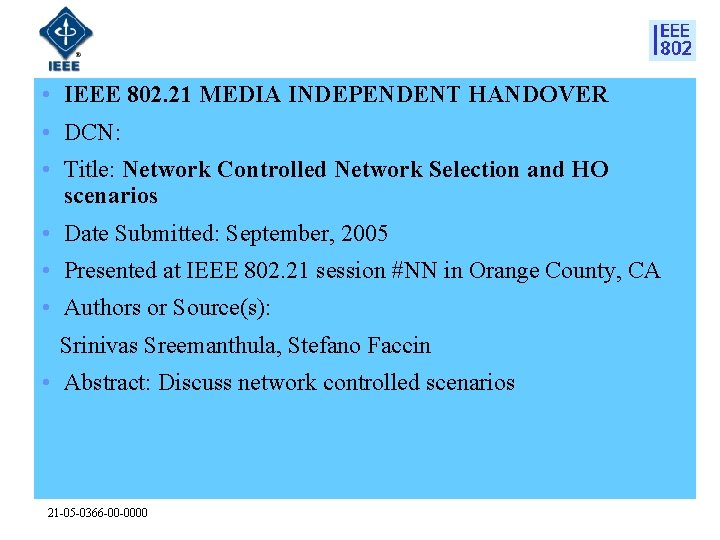 IEEE

IEEE 802

• IEEE 802.21 MEDIA INDEPENDENT HANDOVER
• DCN:
• Title: Network Controlled Network Selection and HO scenarios
• Date Submitted: September, 2005
• Presented at IEEE 802.21 session #NN in Orange County, CA
• Authors or Source(s):
Srinivas Sreemanthula, Stefano Faccin
• Abstract: Discuss network controlled scenarios

21-05-0366-00-0000